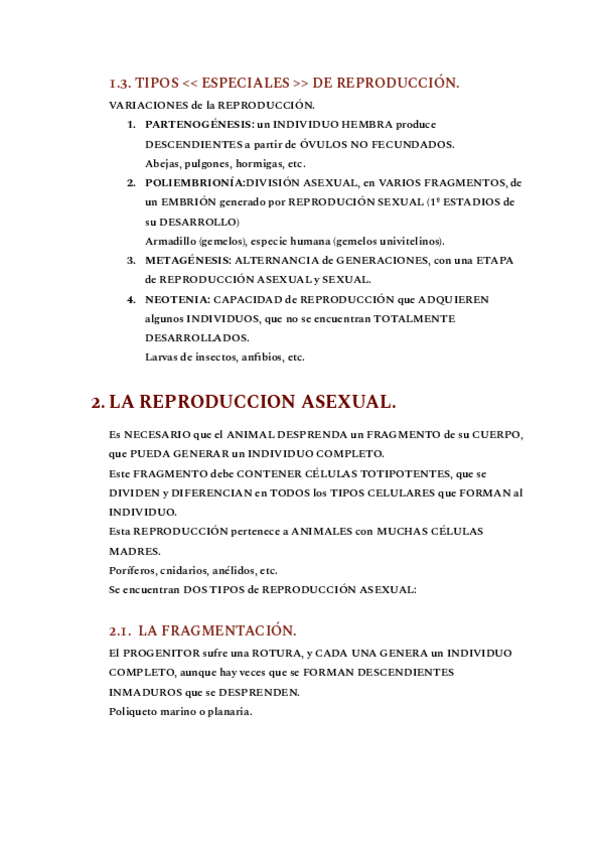 1.3. TIPOS << ESPECIALES >> DE REPRODUCCIÓN.

VARIACIONES de la REPRODUCCIÓN.

1. PARTENOGÉNESIS: un INDIVIDUO HEMBRA produce DESCENDIENTES a partir de ÓVULOS NO FECUNDADOS.
Abejas, pulgones, hormigas, etc.
2. POLIEMBRIONÍA:DIVISIÓN ASEXUAL, en VARIOS FRAGMENTOS, de un EMBRIÓN generado por REPRODUCIÓN SEXUAL (1º ESTADIOS de su DESARROLLO)
Armadillo (gemelos), especie humana (gemelos univitelinos).
3. METAGÉNESIS: ALTERNANCIA de GENERACIONES, con una ETAPA de REPRODUCCIÓN ASEXUAL y SEXUAL.
4. NEOTENIA: CAPACIDAD de REPRODUCCIÓN que ADQUIEREN algunos INDIVIDUOS, que no se encuentran TOTALMENTE DESARROLLADOS.
Larvas de insectos, anfibios, etc.

2. LA REPRODUCCION ASEXUAL.

Es NECESARIO que el ANIMAL DESPRENDA un FRAGMENTO de su CUERPO, que PUEDA GENERAR un INDIVIDUO COMPLETO.
Este FRAGMENTO debe CONTENER CÉLULAS TOTIPOTENTES, que se DIVIDEN y DIFERENCIAN en TODOS los TIPOS CELULARES que FORMAN al INDIVIDUO.
Esta REPRODUCCIÓN pertenece a ANIMALES con MUCHAS CÉLULAS MADRES.
Poríferos, cnidarios, anélidos, etc.
Se encuentran DOS TIPOS de REPRODUCCIÓN ASEXUAL:

2.1. LA FRAGMENTACIÓN.

El PROGENITOR sufre una ROTURA, y CADA UNA GENERA un INDIVIDUO COMPLETO, aunque hay veces que se FORMAN DESCENDIENTES INMADUROS que se DESPRENDEN.
Poliqueto marino o planaria.